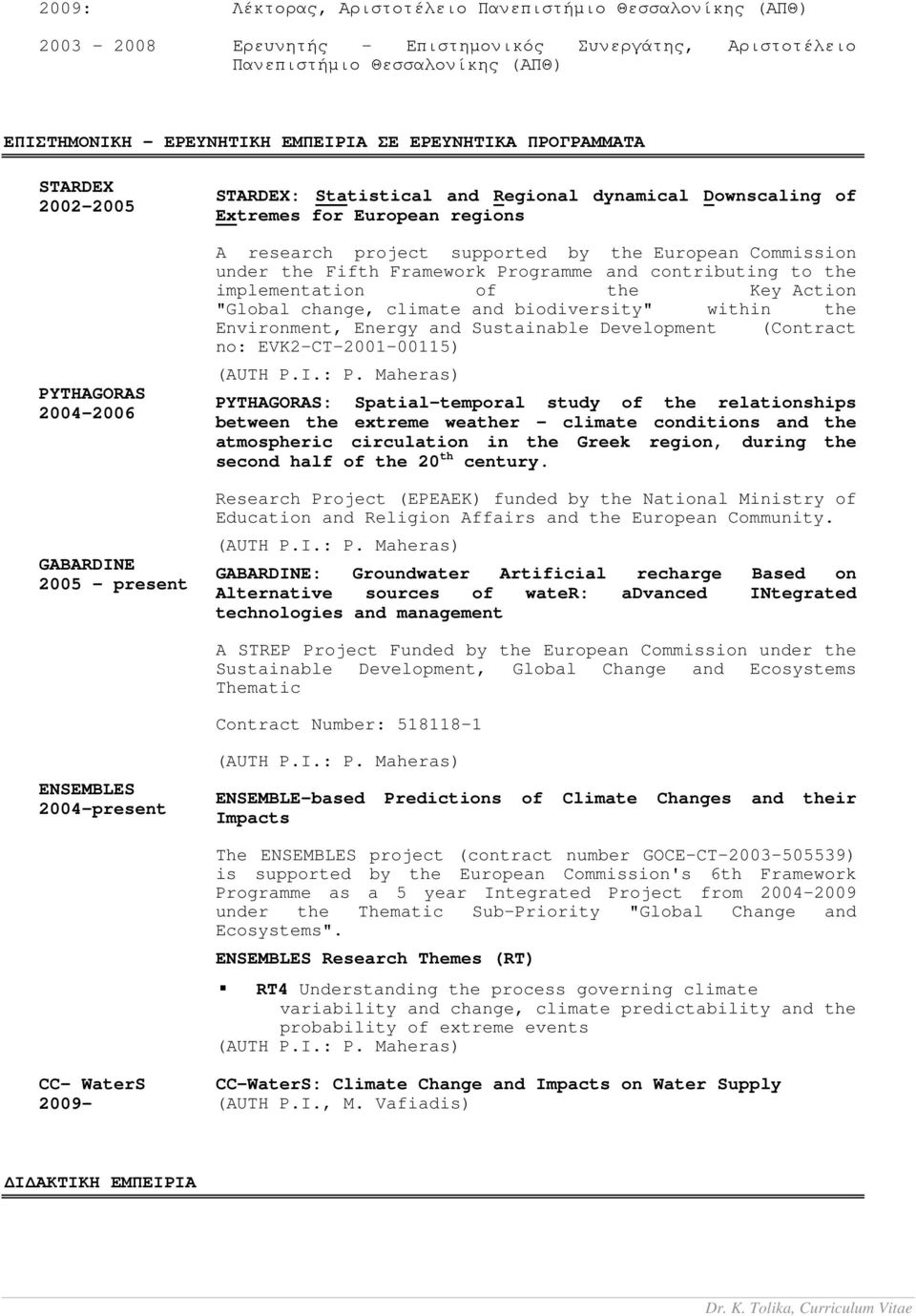 2009: Λέκτορας, Αριστοτέλειο Πανεπιστήμιο Θεσσαλονίκης (ΑΠΘ)

2003 - 2008 Ερευνητής - Επιστημονικός Συνεργάτης, Αριστοτέλειο Πανεπιστήμιο Θεσσαλονίκης (ΑΠΘ)

ΕΠΙΣΤΗΜΟΝΙΚΗ – ΕΡΕΥΝΗΤΙΚΗ ΕΜΠΕΙΡΙΑ ΣΕ ΕΡΕΥΝΗΤΙΚΑ ΠΡΟΓΡΑΜΜΑΤΑ

STARDEX
2002-2005

STARDEX: Statistical and Regional dynamical Downscaling of Extremes for European regions

A research project supported by the European Commission under the Fifth Framework Programme and contributing to the implementation of the Key Action "Global change, climate and biodiversity" within the Environment, Energy and Sustainable Development (Contract no: EVK2-CT-2001-00115)

(AUTH P.I.: P. Maheras)

PYTHAGORAS
2004-2006

PYTHAGORAS: Spatial-temporal study of the relationships between the extreme weather - climate conditions and the atmospheric circulation in the Greek region, during the second half of the 20$^{th}$ century.

Research Project (EPEAEK) funded by the National Ministry of Education and Religion Affairs and the European Community.

(AUTH P.I.: P. Maheras)

GABARDINE
2005 - present

GABARDINE: Groundwater Artificial recharge Based on Alternative sources of wateR: aDvanced INtegrated technologies and management

A STREP Project Funded by the European Commission under the Sustainable Development, Global Change and Ecosystems Thematic

Contract Number: 518118-1

(AUTH P.I.: P. Maheras)

ENSEMBLES
2004-present

ENSEMBLE-based Predictions of Climate Changes and their Impacts

The ENSEMBLES project (contract number GOCE-CT-2003-505539) is supported by the European Commission's 6th Framework Programme as a 5 year Integrated Project from 2004-2009 under the Thematic Sub-Priority "Global Change and Ecosystems".

ENSEMBLES Research Themes (RT)

▪ RT4 Understanding the process governing climate variability and change, climate predictability and the probability of extreme events

(AUTH P.I.: P. Maheras)

CC- WaterS
2009-

CC-WaterS: Climate Change and Impacts on Water Supply
(AUTH P.I., M. Vafiadis)

ΔΙΔΑΚΤΙΚΗ ΕΜΠΕΙΡΙΑ

Dr. K. Tolika, Curriculum Vitae